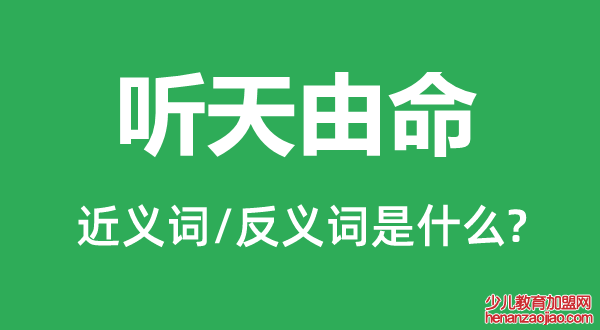 听天由命

近义词/反义词是什么?

少儿教育加盟网
henanzaojiao.com